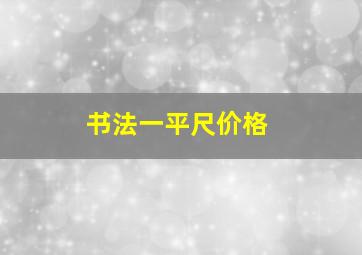 书法一平尺价格